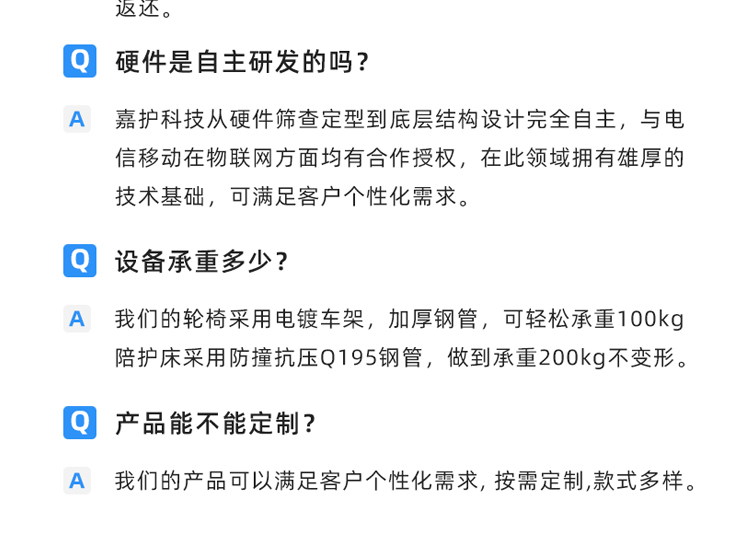 返还。

Q 硬件是自主研发的吗？

A 嘉护科技从硬件筛查定型到底层结构设计完全自主，与电信移动在物联网方面均有合作授权，在此领域拥有雄厚的技术基础，可满足客户个性化需求。

Q 设备承重多少？

A 我们的轮椅采用电镀车架，加厚钢管，可轻松承重100kg
陪护床采用防撞抗压Q195钢管，做到承重200kg不变形。

Q 产品能不能定制？

A 我们的产品可以满足客户个性化需求, 按需定制,款式多样。